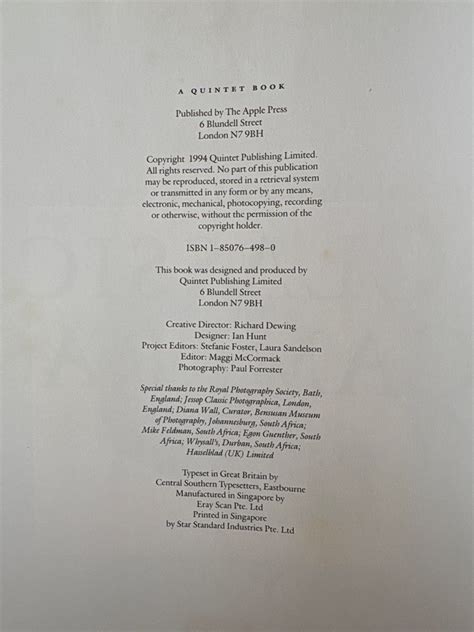 A QUINTET BOOK

Published by The Apple Press
6 Blundell Street
London N7 9BH

Copyright 1994 Quintet Publishing Limited. All rights reserved. No part of this publication may be reproduced, stored in a retrieval system or transmitted in any form or by any means, electronic, mechanical, photocopying, recording or otherwise, without the permission of the copyright holder.

ISBN 1-85076-498-0

This book was designed and produced by
Quintet Publishing Limited
6 Blundell Street
London N7 9BH

Creative Director: Richard Dewing
Designer: Ian Hunt
Project Editors: Stefanie Foster, Laura Sandelson
Editor: Maggi McCormack
Photography: Paul Forrester

Special thanks to the Royal Photography Society, Bath, England; Jessop Classic Photographica, London, England; Diana Wall, Curator, Bensusan Museum of Photography, Johannesburg, South Africa; Mike Feldman, South Africa; Egon Guenther, South Africa; Whysall's, Durban, South Africa; Hasselblad (UK) Limited

Typeset in Great Britain by
Central Southern Typesetters, Eastbourne
Manufactured in Singapore by
Eray Scan Pte. Ltd
Printed in Singapore
by Star Standard Industries Pte. Ltd